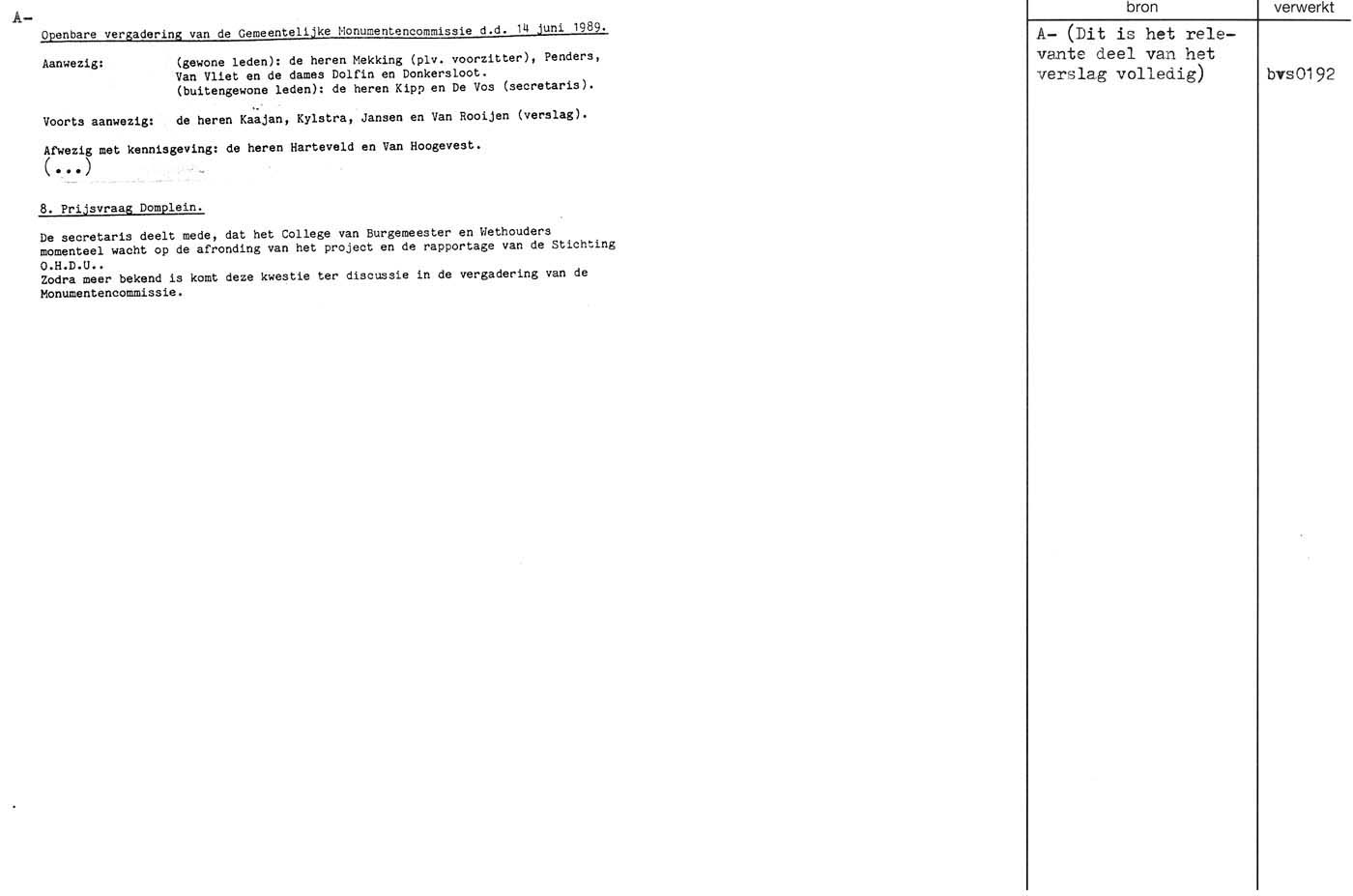 A-

Openbare vergadering van de Gemeentelijke Monumentencommissie d.d. 14 juni 1989.

Aanwezig: (gewone leden): de heren Mekking (plv. voorzitter), Penders, Van Vliet en de dames Dolfin en Donkersloot.
(buitengewone leden): de heren Kipp en De Vos (secretaris).

Voorts aanwezig: de heren Kaajan, Kylstra, Jansen en Van Rooijen (verslag).

Afwezig met kennisgeving: de heren Harteveld en Van Hoogevest.
(...)

8. Prijsvraag Domplein.

De secretaris deelt mede, dat het College van Burgemeester en Wethouders momenteel wacht op de afronding van het project en de rapportage van de Stichting O.H.D.U..
Zodra meer bekend is komt deze kwestie ter discussie in de vergadering van de Monumentencommissie.

bron

A- (Dit is het relevante deel van het verslag volledig)

verwerkt

bvs0192